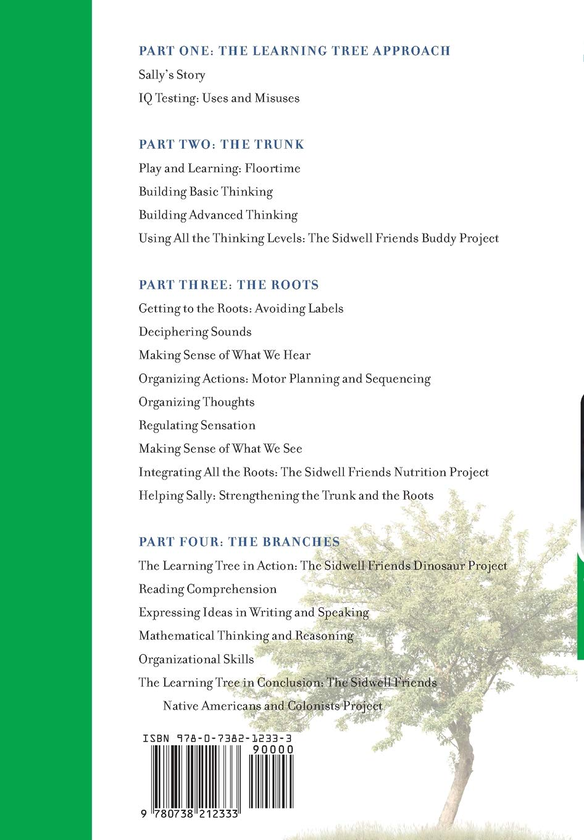 PART ONE: THE LEARNING TREE APPROACH

Sally's Story

IQ Testing: Uses and Misuses

PART TWO: THE TRUNK

Play and Learning: Floortime

Building Basic Thinking

Building Advanced Thinking

Using All the Thinking Levels: The Sidwell Friends Buddy Project

PART THREE: THE ROOTS

Getting to the Roots: Avoiding Labels

Deciphering Sounds

Making Sense of What We Hear

Organizing Actions: Motor Planning and Sequencing

Organizing Thoughts

Regulating Sensation

Making Sense of What We See

Integrating All the Roots: The Sidwell Friends Nutrition Project

Helping Sally: Strengthening the Trunk and the Roots

PART FOUR: THE BRANCHES

The Learning Tree in Action: The Sidwell Friends Dinosaur Project

Reading Comprehension

Expressing Ideas in Writing and Speaking

Mathematical Thinking and Reasoning

Organizational Skills

The Learning Tree in Conclusion: The Sidwell Friends Native Americans and Colonists Project

ISBN 978-0-7382-1233-3

90000

9 780738 212333